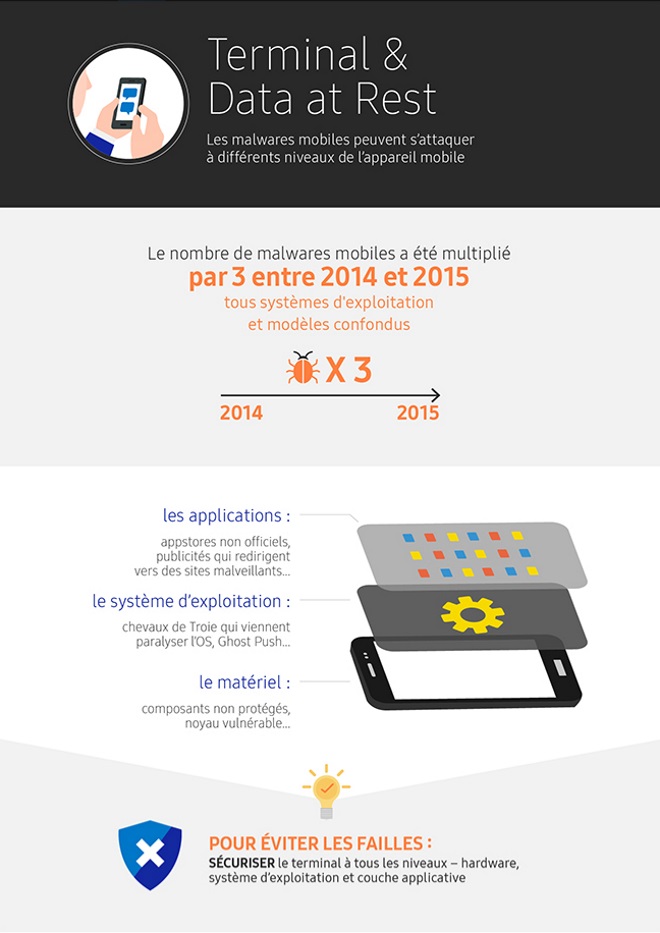 Terminal & Data at Rest

Les malwares mobiles peuvent s'attaquer à différents niveaux de l'appareil mobile

Le nombre de malwares mobiles a été multiplié
par 3 entre 2014 et 2015
tous systèmes d'exploitation et modèles confondus

X 3

2014

2015

les applications :
appstores non officiels, publicités qui redirigent vers des sites malveillants...

le système d'exploitation :
chevaux de Troie qui viennent paralyser l'OS, Ghost Push...

le matériel :
composants non protégés, noyau vulnérable...

POUR ÉVITER LES FAILLES :
SÉCURISER le terminal à tous les niveaux – hardware, système d'exploitation et couche applicative